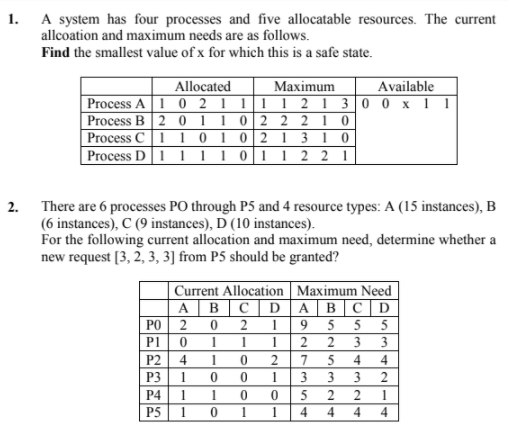 1. A system has four processes and five allocatable resources. The current allcoation and maximum needs are as follows.
**Find** the smallest value of x for which this is a safe state.

| | Allocated | Maximum | Available |
|---|---|---|---|
| Process A | 1 0 2 1 1 | 1 1 2 1 3 | 0 0 x 1 1 |
| Process B | 2 0 1 1 0 | 2 2 2 1 0 | |
| Process C | 1 1 0 1 0 | 2 1 3 1 0 | |
| Process D | 1 1 1 1 0 | 1 1 2 2 1 | |

2. There are 6 processes PO through P5 and 4 resource types: A (15 instances), B (6 instances), C (9 instances), D (10 instances).
For the following current allocation and maximum need, determine whether a new request [3, 2, 3, 3] from P5 should be granted?

| | Current Allocation | | | | Maximum Need | | | |
|---|---|---|---|---|---|---|---|---|
| | A | B | C | D | A | B | C | D |
| P0 | 2 | 0 | 2 | 1 | 9 | 5 | 5 | 5 |
| P1 | 0 | 1 | 1 | 1 | 2 | 2 | 3 | 3 |
| P2 | 4 | 1 | 0 | 2 | 7 | 5 | 4 | 4 |
| P3 | 1 | 0 | 0 | 1 | 3 | 3 | 3 | 2 |
| P4 | 1 | 1 | 0 | 0 | 5 | 2 | 2 | 1 |
| P5 | 1 | 0 | 1 | 1 | 4 | 4 | 4 | 4 |